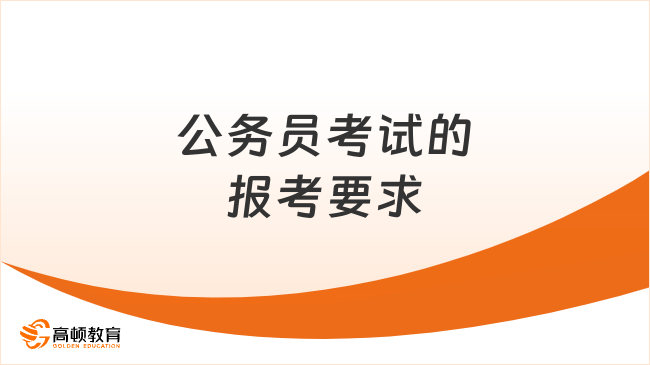 公务员考试的
报考要求

高顿教育
GOLDEN EDUCATION